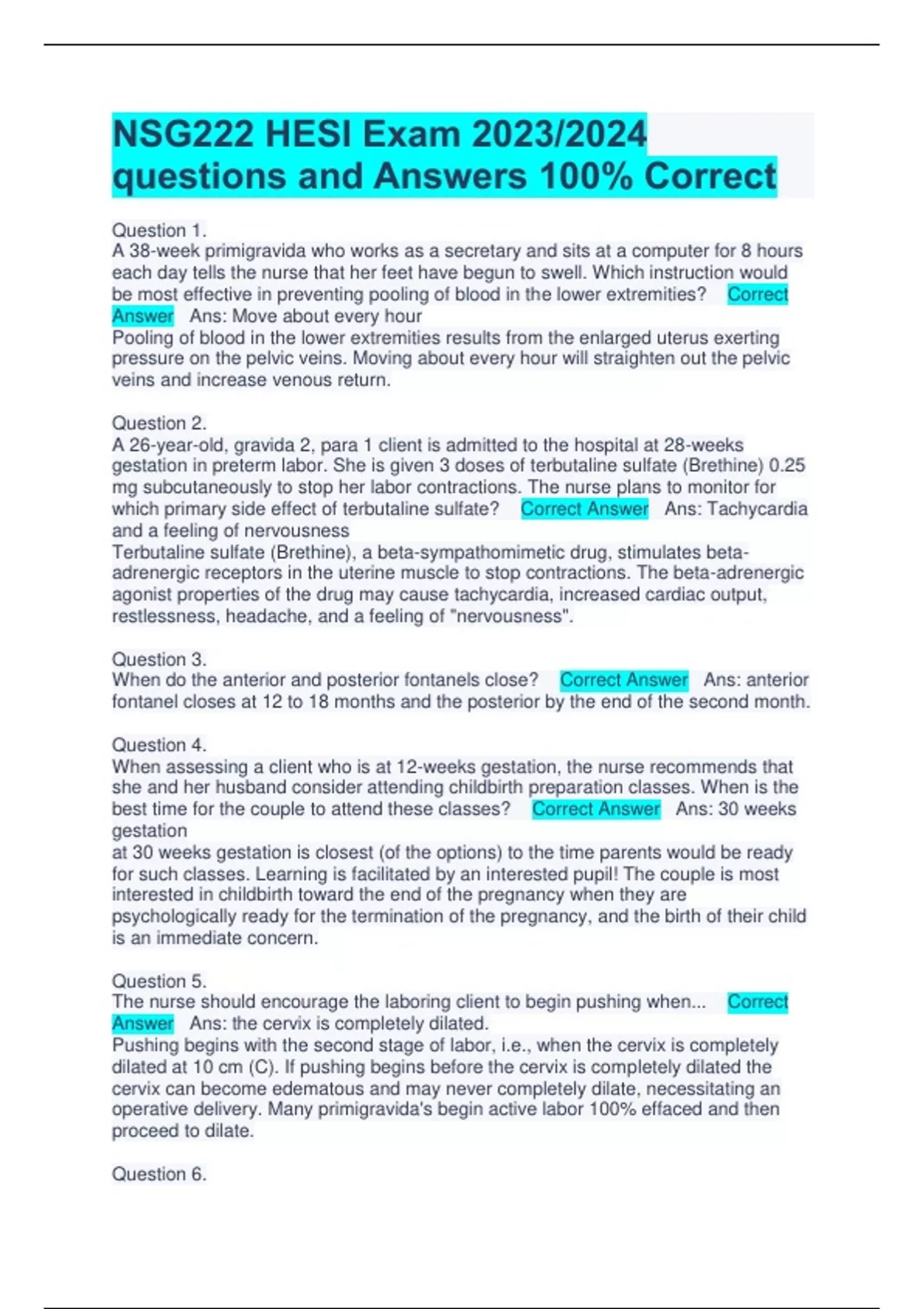 NSG222 HESI Exam 2023/2024 questions and Answers 100% Correct

Question 1.
A 38-week primigravida who works as a secretary and sits at a computer for 8 hours each day tells the nurse that her feet have begun to swell. Which instruction would be most effective in preventing pooling of blood in the lower extremities? Correct Answer Ans: Move about every hour
Pooling of blood in the lower extremities results from the enlarged uterus exerting pressure on the pelvic veins. Moving about every hour will straighten out the pelvic veins and increase venous return.

Question 2.
A 26-year-old, gravida 2, para 1 client is admitted to the hospital at 28-weeks gestation in preterm labor. She is given 3 doses of terbutaline sulfate (Brethine) 0.25 mg subcutaneously to stop her labor contractions. The nurse plans to monitor for which primary side effect of terbutaline sulfate? Correct Answer Ans: Tachycardia and a feeling of nervousness
Terbutaline sulfate (Brethine), a beta-sympathomimetic drug, stimulates beta-adrenergic receptors in the uterine muscle to stop contractions. The beta-adrenergic agonist properties of the drug may cause tachycardia, increased cardiac output, restlessness, headache, and a feeling of "nervousness".

Question 3.
When do the anterior and posterior fontanels close? Correct Answer Ans: anterior fontanel closes at 12 to 18 months and the posterior by the end of the second month.

Question 4.
When assessing a client who is at 12-weeks gestation, the nurse recommends that she and her husband consider attending childbirth preparation classes. When is the best time for the couple to attend these classes? Correct Answer Ans: 30 weeks gestation
at 30 weeks gestation is closest (of the options) to the time parents would be ready for such classes. Learning is facilitated by an interested pupil! The couple is most interested in childbirth toward the end of the pregnancy when they are psychologically ready for the termination of the pregnancy, and the birth of their child is an immediate concern.

Question 5.
The nurse should encourage the laboring client to begin pushing when... Correct Answer Ans: the cervix is completely dilated.
Pushing begins with the second stage of labor, i.e., when the cervix is completely dilated at 10 cm (C). If pushing begins before the cervix is completely dilated the cervix can become edematous and may never completely dilate, necessitating an operative delivery. Many primigravida's begin active labor 100% effaced and then proceed to dilate.

Question 6.